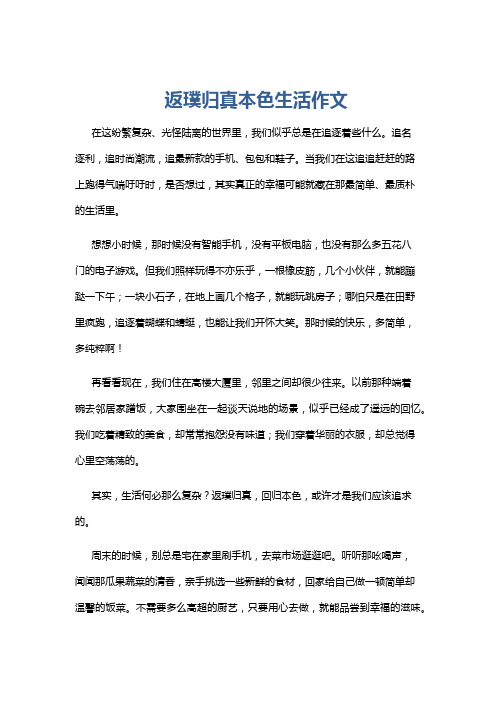 返璞归真本色生活作文

在这纷繁复杂、光怪陆离的世界里，我们似乎总是在追逐着些什么。追名逐利，追时尚潮流，追最新款的手机、包包和鞋子。当我们在这追追赶赶的路上跑得气喘吁吁时，是否想过，其实真正的幸福可能就藏在那最简单、最质朴的生活里。

想想小时候，那时候没有智能手机，没有平板电脑，也没有那么多五花八门的电子游戏。但我们照样玩得不亦乐乎，一根橡皮筋，几个小伙伴，就能蹦跶一下午；一块小石子，在地上画几个格子，就能玩跳房子；哪怕只是在田野里疯跑，追逐着蝴蝶和蜻蜓，也能让我们开怀大笑。那时候的快乐，多简单，多纯粹啊！

再看看现在，我们住在高楼大厦里，邻里之间却很少往来。以前那种端着碗去邻居家蹭饭，大家围坐在一起谈天说地的场景，似乎已经成了遥远的回忆。我们吃着精致的美食，却常常抱怨没有味道；我们穿着华丽的衣服，却总觉得心里空荡荡的。

其实，生活何必那么复杂？返璞归真，回归本色，或许才是我们应该追求的。

周末的时候，别总是宅在家里刷手机，去菜市场逛逛吧。听听那吆喝声，闻闻那瓜果蔬菜的清香，亲手挑选一些新鲜的食材，回家给自己做一顿简单却温馨的饭菜。不需要多么高超的厨艺，只要用心去做，就能品尝到幸福的滋味。